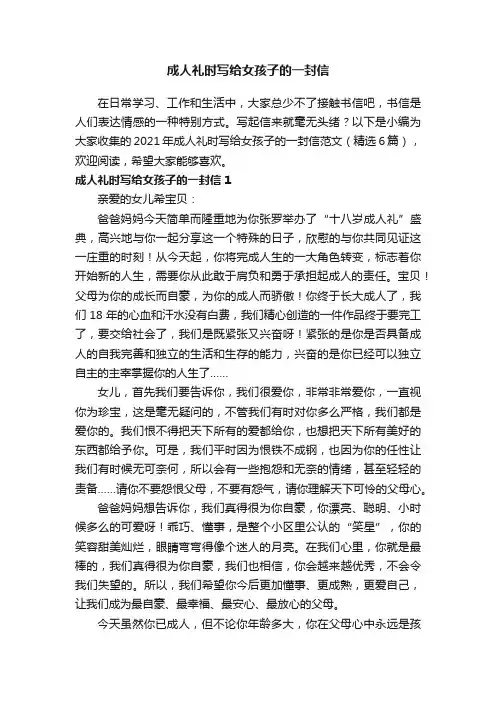 成人礼时写给女孩子的一封信

在日常学习、工作和生活中，大家总少不了接触书信吧，书信是人们表达情感的一种特别方式。写起信来就毫无头绪？以下是小编为大家收集的2021年成人礼时写给女孩子的一封信范文（精选6篇），欢迎阅读，希望大家能够喜欢。

成人礼时写给女孩子的一封信1

亲爱的女儿希宝贝：

爸爸妈妈今天简单而隆重地为你张罗举办了“十八岁成人礼”盛典，高兴地与你一起分享这一个特殊的日子，欣慰的与你共同见证这一庄重的时刻！从今天起，你将完成人生的一大角色转变，标志着你开始新的人生，需要你从此敢于肩负和勇于承担起成人的责任。宝贝！父母为你的成长而自豪，为你的成人而骄傲！你终于长大成人了，我们18年的心血和汗水没有白费，我们精心创造的一件作品终于要完工了，要交给社会了，我们是既紧张又兴奋呀！紧张的是你是否具备成人的自我完善和独立的生活和生存的能力，兴奋的是你已经可以独立自主的主宰掌握你的人生了……

女儿，首先我们要告诉你，我们很爱你，非常非常爱你，一直视你为珍宝，这是毫无疑问的，不管我们有时对你多么严格，我们都是爱你的。我们恨不得把天下所有的爱都给你，也想把天下所有美好的东西都给予你。可是，我们平时因为恨铁不成钢，也因为你的任性让我们有时候无可奈何，所以会有一些抱怨和无奈的情绪，甚至轻轻的责备……请你不要怨恨父母，不要有怨气，请你理解天下可怜的父母心。

爸爸妈妈想告诉你，我们真得很为你自豪，你漂亮、聪明、小时候多么的可爱呀！乖巧、懂事，是整个小区里公认的“笑星”，你的笑容甜美灿烂，眼睛弯弯得像个迷人的月亮。在我们心里，你就是最棒的，我们真得很为你自豪，我们也相信，你会越来越优秀，不会令我们失望的。所以，我们希望你今后更加懂事、更成熟，更爱自己，让我们成为最自豪、最幸福、最安心、最放心的父母。

今天虽然你已成人，但不论你年龄多大，你在父母心中永远是孩